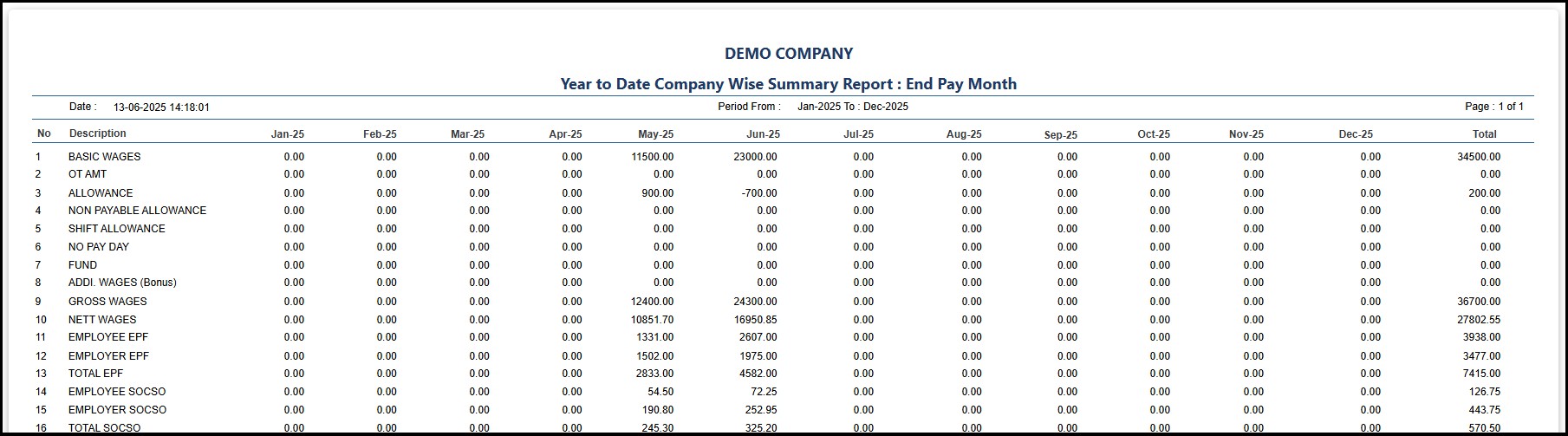 DEMO COMPANY

Year to Date Company Wise Summary Report : End Pay Month

Date : 13-06-2025 14:18:01

Period From : Jan-2025 To : Dec-2025

Page : 1 of 1

| No | Description | Jan-25 | Feb-25 | Mar-25 | Apr-25 | May-25 | Jun-25 | Jul-25 | Aug-25 | Sep-25 | Oct-25 | Nov-25 | Dec-25 | Total |
|---|---|---|---|---|---|---|---|---|---|---|---|---|---|---|
| 1 | BASIC WAGES | 0.00 | 0.00 | 0.00 | 0.00 | 11500.00 | 23000.00 | 0.00 | 0.00 | 0.00 | 0.00 | 0.00 | 0.00 | 34500.00 |
| 2 | OT AMT | 0.00 | 0.00 | 0.00 | 0.00 | 0.00 | 0.00 | 0.00 | 0.00 | 0.00 | 0.00 | 0.00 | 0.00 | 0.00 |
| 3 | ALLOWANCE | 0.00 | 0.00 | 0.00 | 0.00 | 900.00 | -700.00 | 0.00 | 0.00 | 0.00 | 0.00 | 0.00 | 0.00 | 200.00 |
| 4 | NON PAYABLE ALLOWANCE | 0.00 | 0.00 | 0.00 | 0.00 | 0.00 | 0.00 | 0.00 | 0.00 | 0.00 | 0.00 | 0.00 | 0.00 | 0.00 |
| 5 | SHIFT ALLOWANCE | 0.00 | 0.00 | 0.00 | 0.00 | 0.00 | 0.00 | 0.00 | 0.00 | 0.00 | 0.00 | 0.00 | 0.00 | 0.00 |
| 6 | NO PAY DAY | 0.00 | 0.00 | 0.00 | 0.00 | 0.00 | 0.00 | 0.00 | 0.00 | 0.00 | 0.00 | 0.00 | 0.00 | 0.00 |
| 7 | FUND | 0.00 | 0.00 | 0.00 | 0.00 | 0.00 | 0.00 | 0.00 | 0.00 | 0.00 | 0.00 | 0.00 | 0.00 | 0.00 |
| 8 | ADDI. WAGES (Bonus) | 0.00 | 0.00 | 0.00 | 0.00 | 0.00 | 0.00 | 0.00 | 0.00 | 0.00 | 0.00 | 0.00 | 0.00 | 0.00 |
| 9 | GROSS WAGES | 0.00 | 0.00 | 0.00 | 0.00 | 12400.00 | 24300.00 | 0.00 | 0.00 | 0.00 | 0.00 | 0.00 | 0.00 | 36700.00 |
| 10 | NETT WAGES | 0.00 | 0.00 | 0.00 | 0.00 | 10851.70 | 16950.85 | 0.00 | 0.00 | 0.00 | 0.00 | 0.00 | 0.00 | 27802.55 |
| 11 | EMPLOYEE EPF | 0.00 | 0.00 | 0.00 | 0.00 | 1331.00 | 2607.00 | 0.00 | 0.00 | 0.00 | 0.00 | 0.00 | 0.00 | 3938.00 |
| 12 | EMPLOYER EPF | 0.00 | 0.00 | 0.00 | 0.00 | 1502.00 | 1975.00 | 0.00 | 0.00 | 0.00 | 0.00 | 0.00 | 0.00 | 3477.00 |
| 13 | TOTAL EPF | 0.00 | 0.00 | 0.00 | 0.00 | 2833.00 | 4582.00 | 0.00 | 0.00 | 0.00 | 0.00 | 0.00 | 0.00 | 7415.00 |
| 14 | EMPLOYEE SOCSO | 0.00 | 0.00 | 0.00 | 0.00 | 54.50 | 72.25 | 0.00 | 0.00 | 0.00 | 0.00 | 0.00 | 0.00 | 126.75 |
| 15 | EMPLOYER SOCSO | 0.00 | 0.00 | 0.00 | 0.00 | 190.80 | 252.95 | 0.00 | 0.00 | 0.00 | 0.00 | 0.00 | 0.00 | 443.75 |
| 16 | TOTAL SOCSO | 0.00 | 0.00 | 0.00 | 0.00 | 245.30 | 325.20 | 0.00 | 0.00 | 0.00 | 0.00 | 0.00 | 0.00 | 570.50 |